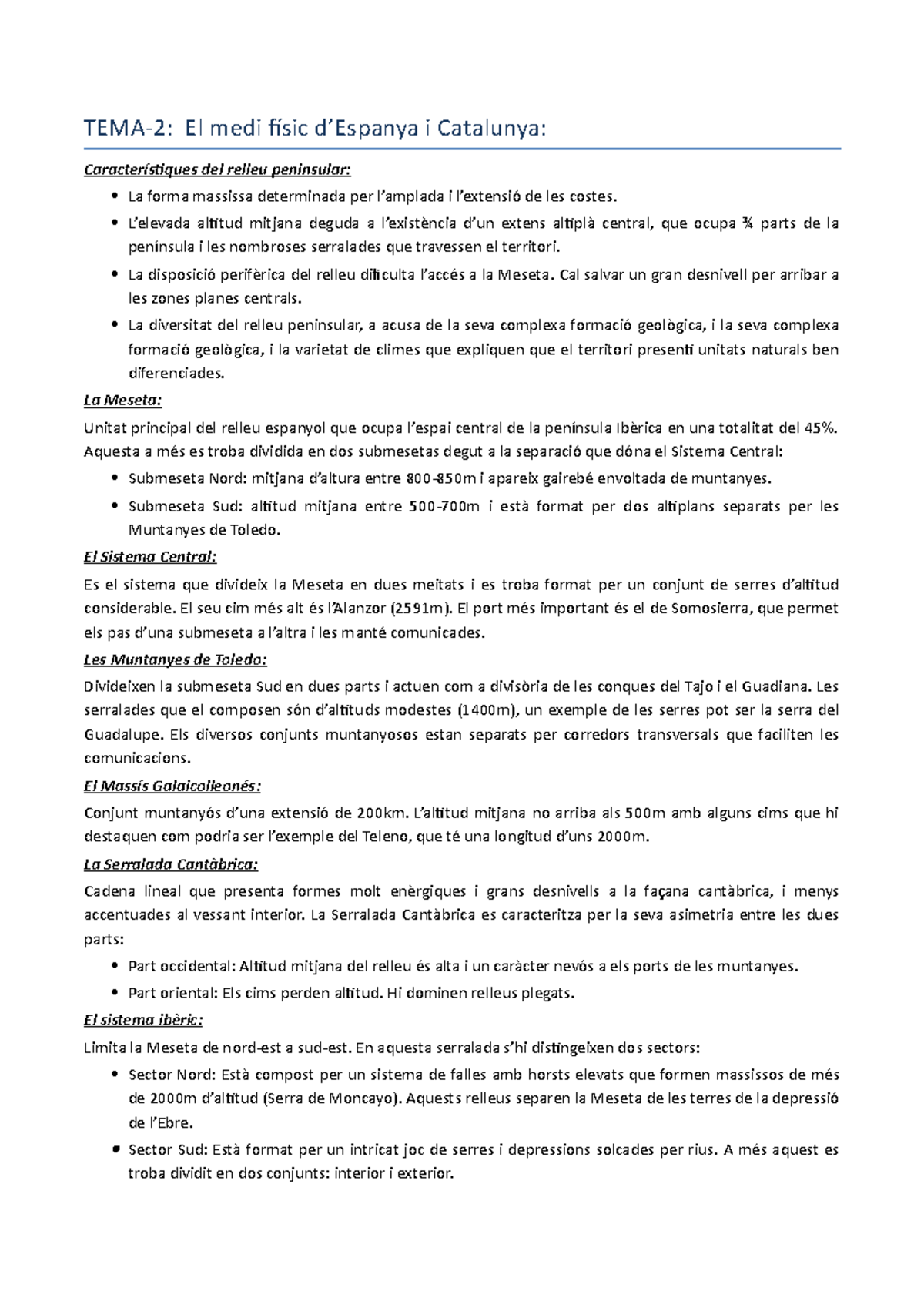 TEMA-2: El medi físic d'Espanya i Catalunya:

Característiques del relleu peninsular:

• La forma massissa determinada per l'amplada i l'extensió de les costes.
• L'elevada altitud mitjana deguda a l'existència d'un extens altiplà central, que ocupa ¾ parts de la península i les nombroses serralades que travessen el territori.
• La disposició perifèrica del relleu dificulta l'accés a la Meseta. Cal salvar un gran desnivell per arribar a les zones planes centrals.
• La diversitat del relleu peninsular, a acusa de la seva complexa formació geològica, i la seva complexa formació geològica, i la varietat de climes que expliquen que el territori presenti unitats naturals ben diferenciades.

La Meseta:

Unitat principal del relleu espanyol que ocupa l'espai central de la península Ibèrica en una totalitat del 45%. Aquesta a més es troba dividida en dos submesetas degut a la separació que dóna el Sistema Central:

• Submeseta Nord: mitjana d'altura entre 800-850m i apareix gairebé envoltada de muntanyes.
• Submeseta Sud: altitud mitjana entre 500-700m i està format per dos altiplans separats per les Muntanyes de Toledo.

El Sistema Central:

Es el sistema que divideix la Meseta en dues meitats i es troba format per un conjunt de serres d'altitud considerable. El seu cim més alt és l'Alanzor (2591m). El port més important és el de Somosierra, que permet els pas d'una submeseta a l'altra i les manté comunicades.

Les Muntanyes de Toledo:

Divideixen la submeseta Sud en dues parts i actuen com a divisòria de les conques del Tajo i el Guadiana. Les serralades que el composen són d'altituds modestes (1400m), un exemple de les serres pot ser la serra del Guadalupe. Els diversos conjunts muntanyosos estan separats per corredors transversals que faciliten les comunicacions.

El Massís Galaicolleonés:

Conjunt muntanyós d'una extensió de 200km. L'altitud mitjana no arriba als 500m amb alguns cims que hi destaquen com podria ser l'exemple del Teleno, que té una longitud d'uns 2000m.

La Serralada Cantàbrica:

Cadena lineal que presenta formes molt enèrgiques i grans desnivells a la façana cantàbrica, i menys accentuades al vessant interior. La Serralada Cantàbrica es caracteritza per la seva asimetria entre les dues parts:

• Part occidental: Altitud mitjana del relleu és alta i un caràcter nevós a els ports de les muntanyes.
• Part oriental: Els cims perden altitud. Hi dominen relleus plegats.

El sistema ibèric:

Limita la Meseta de nord-est a sud-est. En aquesta serralada s'hi distingeixen dos sectors:

• Sector Nord: Està compost per un sistema de falles amb horsts elevats que formen massissos de més de 2000m d'altitud (Serra de Moncayo). Aquests relleus separen la Meseta de les terres de la depressió de l'Ebre.
• Sector Sud: Està format per un intricat joc de serres i depressions solcades per rius. A més aquest es troba dividit en dos conjunts: interior i exterior.